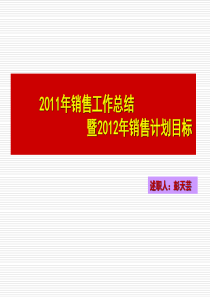 2011年销售工作总结
暨2012年销售计划目标

述职人：彭天芸